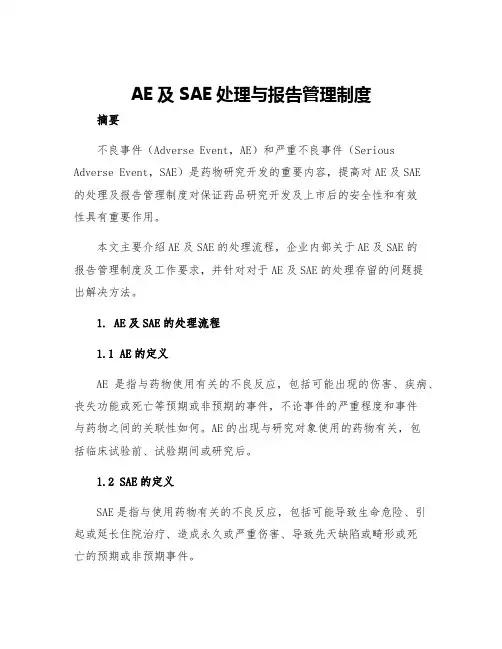 AE 及 SAE 处理与报告管理制度

摘要

不良事件（Adverse Event，AE）和严重不良事件（Serious Adverse Event，SAE）是药物研究开发的重要内容，提高对 AE 及 SAE 的处理及报告管理制度对保证药品研究开发及上市后的安全性和有效性具有重要作用。

本文主要介绍 AE 及 SAE 的处理流程，企业内部关于 AE 及 SAE 的报告管理制度及工作要求，并针对对于 AE 及 SAE 的处理存留的问题提出解决方法。

1. AE 及 SAE 的处理流程

1.1 AE 的定义

AE 是指与药物使用有关的不良反应，包括可能出现的伤害、疾病、丧失功能或死亡等预期或非预期的事件，不论事件的严重程度和事件与药物之间的关联性如何。AE 的出现与研究对象使用的药物有关，包括临床试验前、试验期间或研究后。

1.2 SAE 的定义

SAE 是指与使用药物有关的不良反应，包括可能导致生命危险、引起或延长住院治疗、造成永久或严重伤害、导致先天缺陷或畸形或死亡的预期或非预期事件。